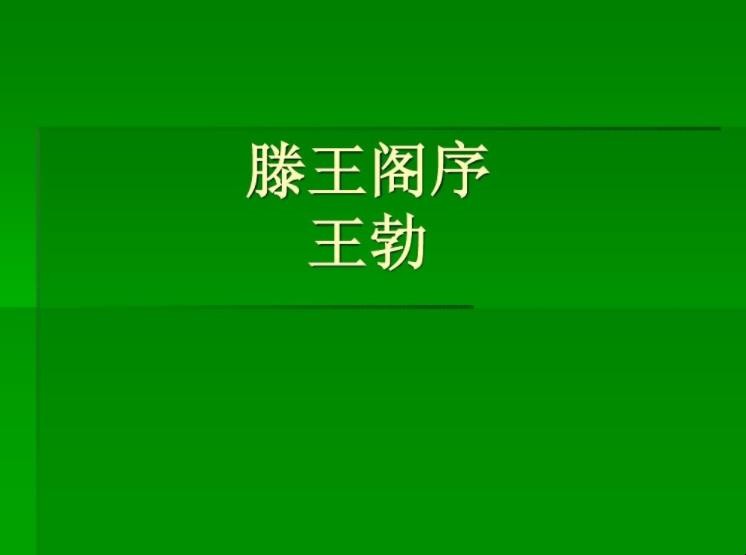 滕王阁序
王勃